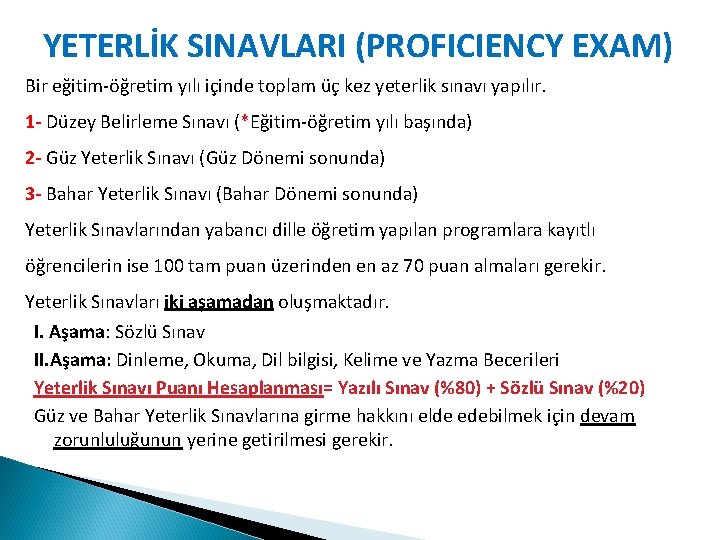 YETERLİK SINAVLARI (PROFICIENCY EXAM)

Bir eğitim-öğretim yılı içinde toplam üç kez yeterlik sınavı yapılır.

1- Düzey Belirleme Sınavı (*Eğitim-öğretim yılı başında)

2- Güz Yeterlik Sınavı (Güz Dönemi sonunda)

3- Bahar Yeterlik Sınavı (Bahar Dönemi sonunda)

Yeterlik Sınavlarından yabancı dille öğretim yapılan programlara kayıtlı öğrencilerin ise 100 tam puan üzerinden en az 70 puan almaları gerekir.

Yeterlik Sınavları iki aşamadan oluşmaktadır.

I. Aşama: Sözlü Sınav

II.Aşama: Dinleme, Okuma, Dil bilgisi, Kelime ve Yazma Becerileri

Yeterlik Sınavı Puanı Hesaplanması= Yazılı Sınav (%80) + Sözlü Sınav (%20)

Güz ve Bahar Yeterlik Sınavlarına girme hakkını elde edebilmek için devam zorunluluğunun yerine getirilmesi gerekir.